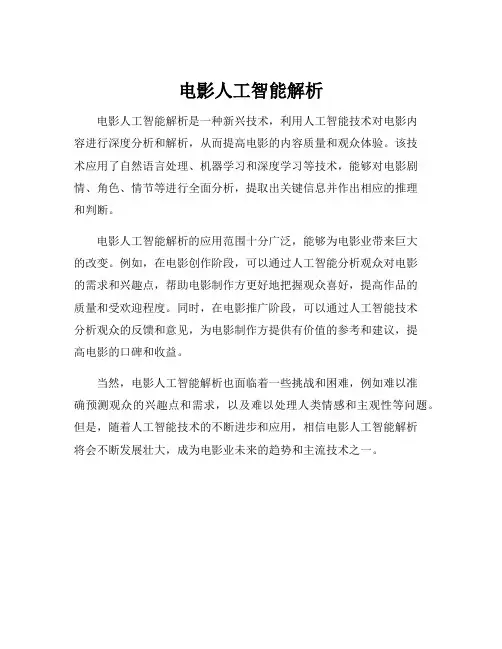 电影人工智能解析

电影人工智能解析是一种新兴技术，利用人工智能技术对电影内容进行深度分析和解析，从而提高电影的内容质量和观众体验。该技术应用了自然语言处理、机器学习和深度学习等技术，能够对电影剧情、角色、情节等进行全面分析，提取出关键信息并作出相应的推理和判断。

电影人工智能解析的应用范围十分广泛，能够为电影业带来巨大的改变。例如，在电影创作阶段，可以通过人工智能分析观众对电影的需求和兴趣点，帮助电影制作方更好地把握观众喜好，提高作品的质量和受欢迎程度。同时，在电影推广阶段，可以通过人工智能技术分析观众的反馈和意见，为电影制作方提供有价值的参考和建议，提高电影的口碑和收益。

当然，电影人工智能解析也面临着一些挑战和困难，例如难以准确预测观众的兴趣点和需求，以及难以处理人类情感和主观性等问题。但是，随着人工智能技术的不断进步和应用，相信电影人工智能解析将会不断发展壮大，成为电影业未来的趋势和主流技术之一。